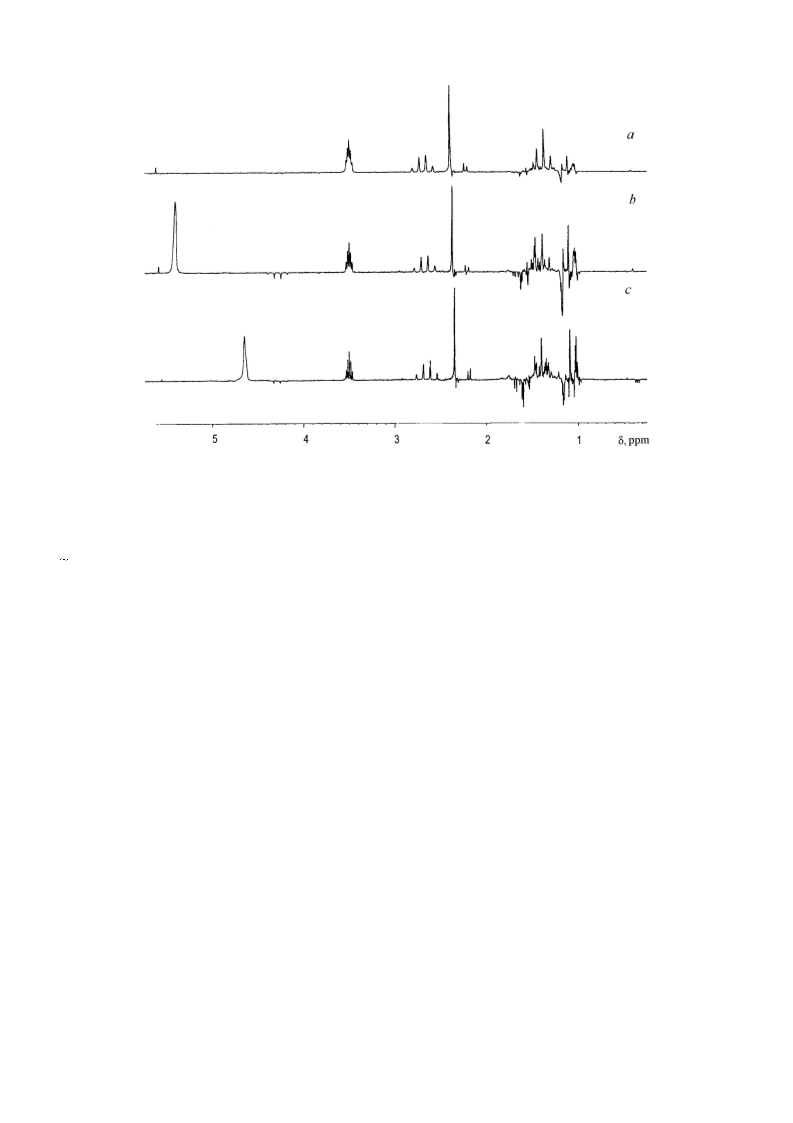 a

b

c

5 4 3 2 1 δ, ppm